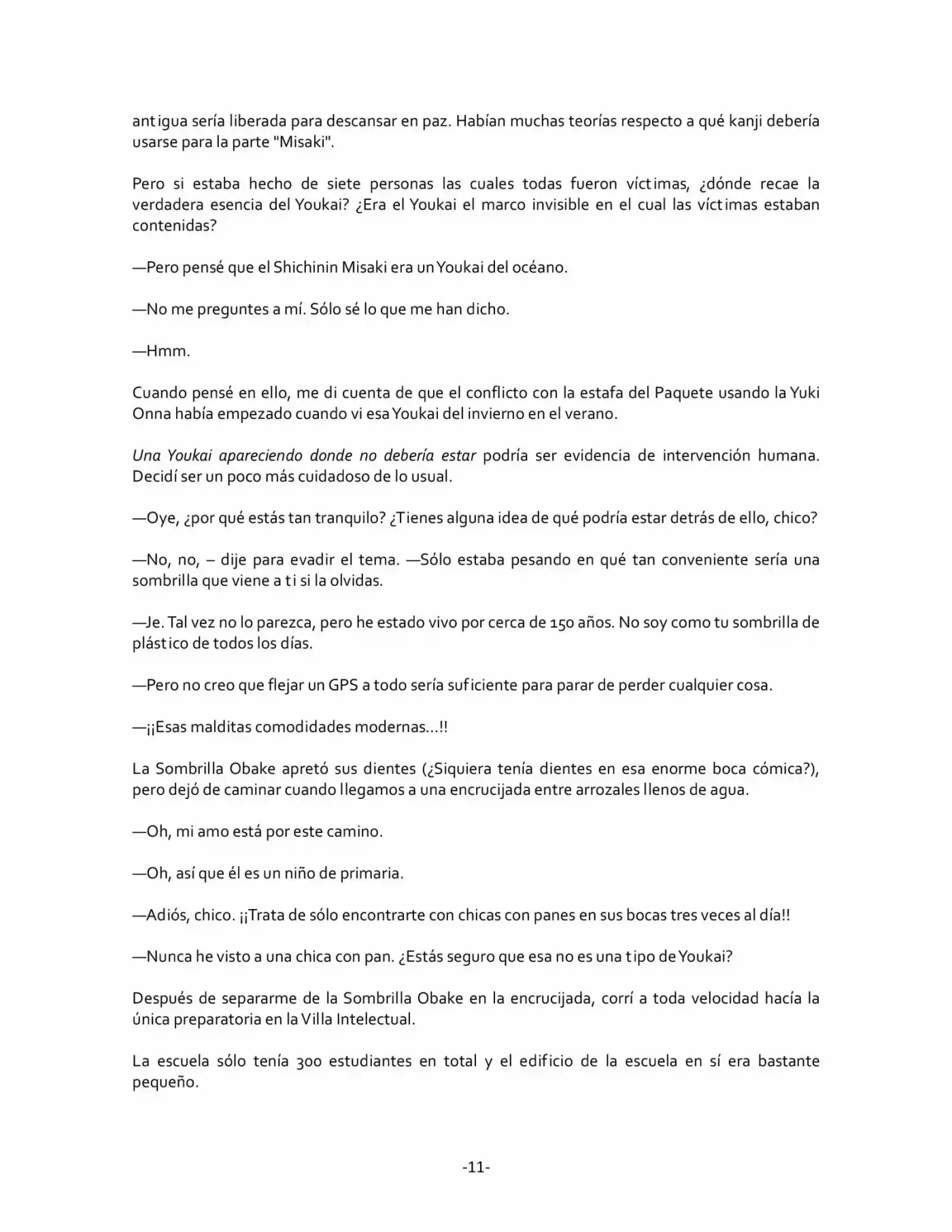 antigua sería liberada para descansar en paz. Habían muchas teorías respecto a qué kanji debería usarse para la parte "Misaki".

Pero si estaba hecho de siete personas las cuales todas fueron víctimas, ¿dónde recae la verdadera esencia del Youkai? ¿Era el Youkai el marco invisible en el cual las víctimas estaban contenidas?

—Pero pensé que el Shichinin Misaki era un Youkai del océano.

—No me preguntes a mí. Sólo sé lo que me han dicho.

—Hmm.

Cuando pensé en ello, me di cuenta de que el conflicto con la estafa del Paquete usando la Yuki Onna había empezado cuando vi esa Youkai del invierno en el verano.

Una Youkai apareciendo donde no debería estar podría ser evidencia de intervención humana. Decidí ser un poco más cuidadoso de lo usual.

—Oye, ¿por qué estás tan tranquilo? ¿Tienes alguna idea de qué podría estar detrás de ello, chico?

—No, no, – dije para evadir el tema. —Sólo estaba pesando en qué tan conveniente sería una sombrilla que viene a ti si la olvidas.

—Je. Tal vez no lo parezca, pero he estado vivo por cerca de 150 años. No soy como tu sombrilla de plástico de todos los días.

—Pero no creo que flejar un GPS a todo sería suficiente para parar de perder cualquier cosa.

—¡¡Esas malditas comodidades modernas...!!

La Sombrilla Obake apretó sus dientes (¿Siquiera tenía dientes en esa enorme boca cómica?), pero dejó de caminar cuando llegamos a una encrucijada entre arrozales llenos de agua.

—Oh, mi amo está por este camino.

—Oh, así que él es un niño de primaria.

—Adiós, chico. ¡¡Trata de sólo encontrarte con chicas con panes en sus bocas tres veces al día!!

—Nunca he visto a una chica con pan. ¿Estás seguro que esa no es una tipo de Youkai?

Después de separarme de la Sombrilla Obake en la encrucijada, corrí a toda velocidad hacía la única preparatoria en la Villa Intelectual.

La escuela sólo tenía 300 estudiantes en total y el edificio de la escuela en sí era bastante pequeño.

-11-